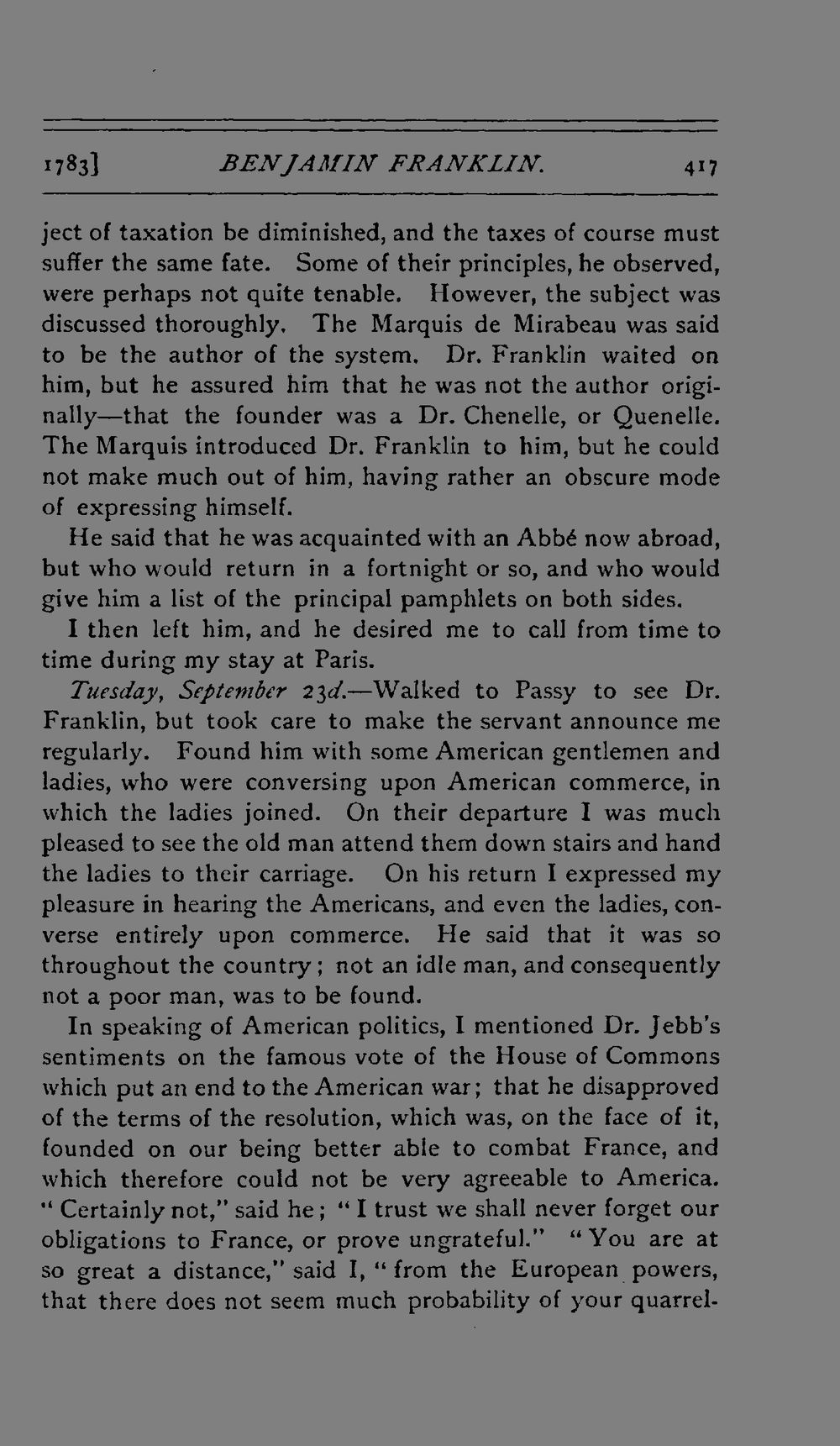 1783] BENJAMIN FRANKLIN. 417

ject of taxation be diminished, and the taxes of course must suffer the same fate. Some of their principles, he observed, were perhaps not quite tenable. However, the subject was discussed thoroughly. The Marquis de Mirabeau was said to be the author of the system. Dr. Franklin waited on him, but he assured him that he was not the author originally—that the founder was a Dr. Chenelle, or Quenelle. The Marquis introduced Dr. Franklin to him, but he could not make much out of him, having rather an obscure mode of expressing himself.

He said that he was acquainted with an Abbé now abroad, but who would return in a fortnight or so, and who would give him a list of the principal pamphlets on both sides.

I then left him, and he desired me to call from time to time during my stay at Paris.

Tuesday, September 23d.—Walked to Passy to see Dr. Franklin, but took care to make the servant announce me regularly. Found him with some American gentlemen and ladies, who were conversing upon American commerce, in which the ladies joined. On their departure I was much pleased to see the old man attend them down stairs and hand the ladies to their carriage. On his return I expressed my pleasure in hearing the Americans, and even the ladies, converse entirely upon commerce. He said that it was so throughout the country; not an idle man, and consequently not a poor man, was to be found.

In speaking of American politics, I mentioned Dr. Jebb's sentiments on the famous vote of the House of Commons which put an end to the American war; that he disapproved of the terms of the resolution, which was, on the face of it, founded on our being better able to combat France, and which therefore could not be very agreeable to America. "Certainly not," said he; "I trust we shall never forget our obligations to France, or prove ungrateful." "You are at so great a distance," said I, "from the European powers, that there does not seem much probability of your quarrel-